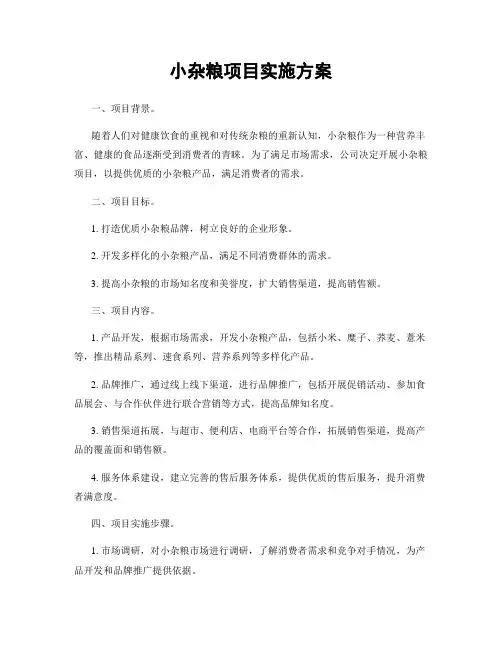 小杂粮项目实施方案

一、项目背景。

随着人们对健康饮食的重视和对传统杂粮的重新认知，小杂粮作为一种营养丰富、健康的食品逐渐受到消费者的青睐。为了满足市场需求，公司决定开展小杂粮项目，以提供优质的小杂粮产品，满足消费者的需求。

二、项目目标。

1. 打造优质小杂粮品牌，树立良好的企业形象。

2. 开发多样化的小杂粮产品，满足不同消费群体的需求。

3. 提高小杂粮的市场知名度和美誉度，扩大销售渠道，提高销售额。

三、项目内容。

1. 产品开发，根据市场需求，开发小杂粮产品，包括小米、糜子、荞麦、薏米等，推出精品系列、速食系列、营养系列等多样化产品。

2. 品牌推广，通过线上线下渠道，进行品牌推广，包括开展促销活动、参加食品展会、与合作伙伴进行联合营销等方式，提高品牌知名度。

3. 销售渠道拓展，与超市、便利店、电商平台等合作，拓展销售渠道，提高产品的覆盖面和销售额。

4. 服务体系建设，建立完善的售后服务体系，提供优质的售后服务，提升消费者满意度。

四、项目实施步骤。

1. 市场调研，对小杂粮市场进行调研，了解消费者需求和竞争对手情况，为产品开发和品牌推广提供依据。